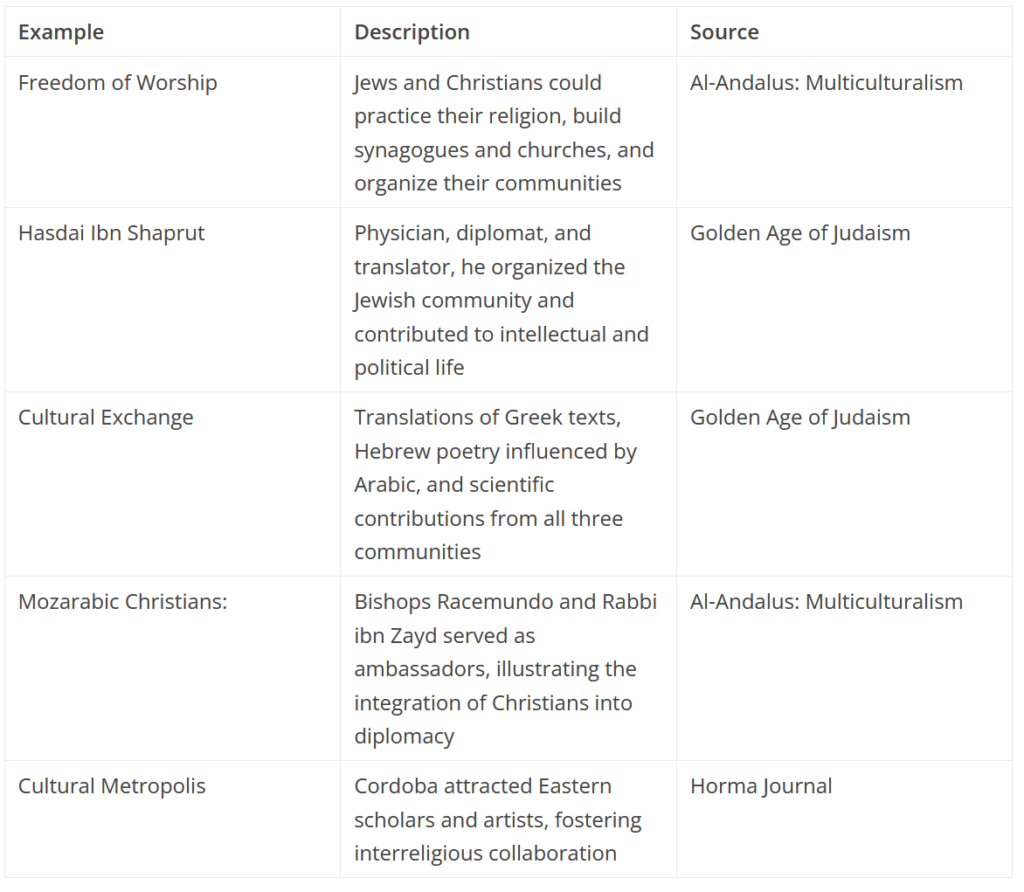 | Example | Description | Source |
|---|---|---|
| Freedom of Worship | Jews and Christians could practice their religion, build synagogues and churches, and organize their communities | Al-Andalus: Multiculturalism |
| Hasdai Ibn Shaprut | Physician, diplomat, and translator, he organized the Jewish community and contributed to intellectual and political life | Golden Age of Judaism |
| Cultural Exchange | Translations of Greek texts, Hebrew poetry influenced by Arabic, and scientific contributions from all three communities | Golden Age of Judaism |
| Mozarabic Christians: | Bishops Racemundo and Rabbi ibn Zayd served as ambassadors, illustrating the integration of Christians into diplomacy | Al-Andalus: Multiculturalism |
| Cultural Metropolis | Cordoba attracted Eastern scholars and artists, fostering interreligious collaboration | Horma Journal |